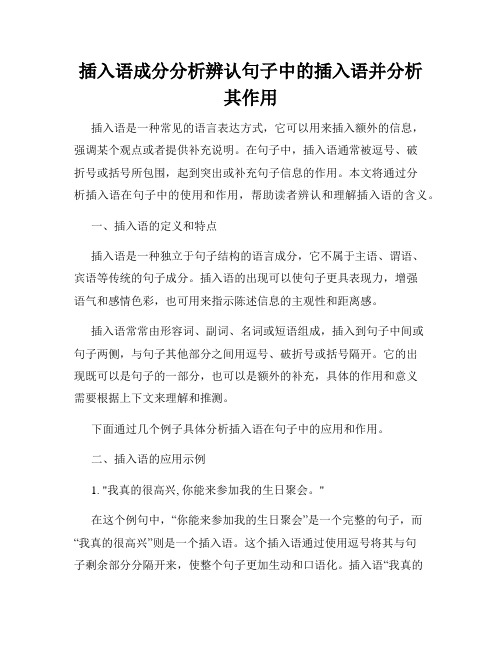 插入语成分分析辨认句子中的插入语并分析其作用

插入语是一种常见的语言表达方式，它可以用来插入额外的信息，强调某个观点或者提供补充说明。在句子中，插入语通常被逗号、破折号或括号所包围，起到突出或补充句子信息的作用。本文将通过分析插入语在句子中的使用和作用，帮助读者辨认和理解插入语的含义。

一、插入语的定义和特点

插入语是一种独立于句子结构的语言成分，它不属于主语、谓语、宾语等传统的句子成分。插入语的出现可以使句子更具表现力，增强语气和感情色彩，也可用来指示陈述信息的主观性和距离感。

插入语常常由形容词、副词、名词或短语组成，插入到句子中间或句子两侧，与句子其他部分之间用逗号、破折号或括号隔开。它的出现既可以是句子的一部分，也可以是额外的补充，具体的作用和意义需要根据上下文来理解和推测。

下面通过几个例子具体分析插入语在句子中的应用和作用。

二、插入语的应用示例

1. "我真的很高兴, 你能来参加我的生日聚会。"

在这个例句中，“你能来参加我的生日聚会”是一个完整的句子，而“我真的很高兴”则是一个插入语。这个插入语通过使用逗号将其与句子剩余部分分隔开来，使整个句子更加生动和口语化。插入语“我真的